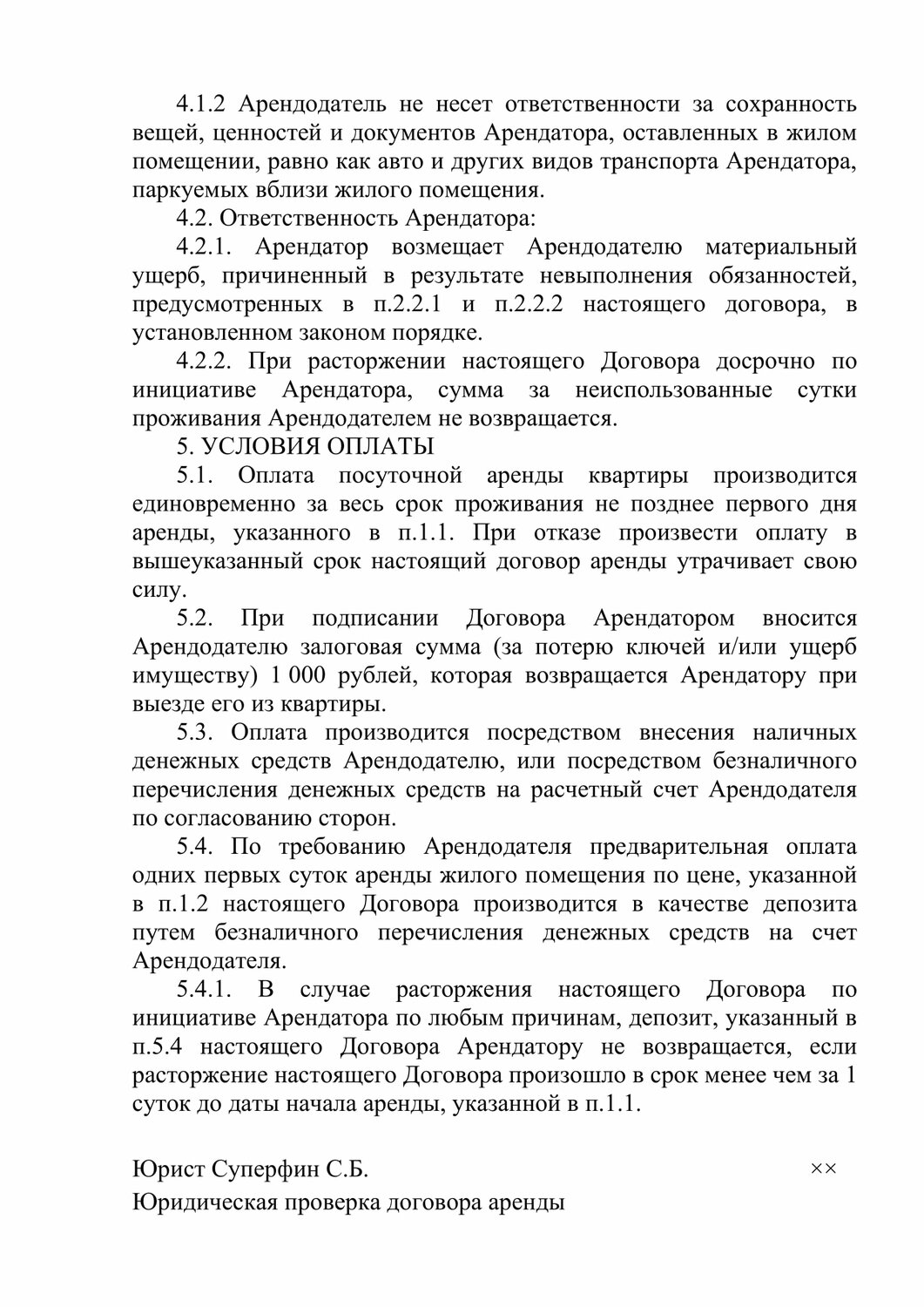 4.1.2 Арендодатель не несет ответственности за сохранность вещей, ценностей и документов Арендатора, оставленных в жилом помещении, равно как авто и других видов транспорта Арендатора, паркуемых вблизи жилого помещения.

4.2. Ответственность Арендатора:

4.2.1. Арендатор возмещает Арендодателю материальный ущерб, причиненный в результате невыполнения обязанностей, предусмотренных в п.2.2.1 и п.2.2.2 настоящего договора, в установленном законом порядке.

4.2.2. При расторжении настоящего Договора досрочно по инициативе Арендатора, сумма за неиспользованные сутки проживания Арендодателем не возвращается.

5. УСЛОВИЯ ОПЛАТЫ

5.1. Оплата посуточной аренды квартиры производится единовременно за весь срок проживания не позднее первого дня аренды, указанного в п.1.1. При отказе произвести оплату в вышеуказанный срок настоящий договор аренды утрачивает свою силу.

5.2. При подписании Договора Арендатором вносится Арендодателю залоговая сумма (за потерю ключей и/или ущерб имуществу) 1 000 рублей, которая возвращается Арендатору при выезде его из квартиры.

5.3. Оплата производится посредством внесения наличных денежных средств Арендодателю, или посредством безналичного перечисления денежных средств на расчетный счет Арендодателя по согласованию сторон.

5.4. По требованию Арендодателя предварительная оплата одних первых суток аренды жилого помещения по цене, указанной в п.1.2 настоящего Договора производится в качестве депозита путем безналичного перечисления денежных средств на счет Арендодателя.

5.4.1. В случае расторжения настоящего Договора по инициативе Арендатора по любым причинам, депозит, указанный в п.5.4 настоящего Договора Арендатору не возвращается, если расторжение настоящего Договора произошло в срок менее чем за 1 суток до даты начала аренды, указанной в п.1.1.

Юрист Суперфин С.Б. ××

Юридическая проверка договора аренды